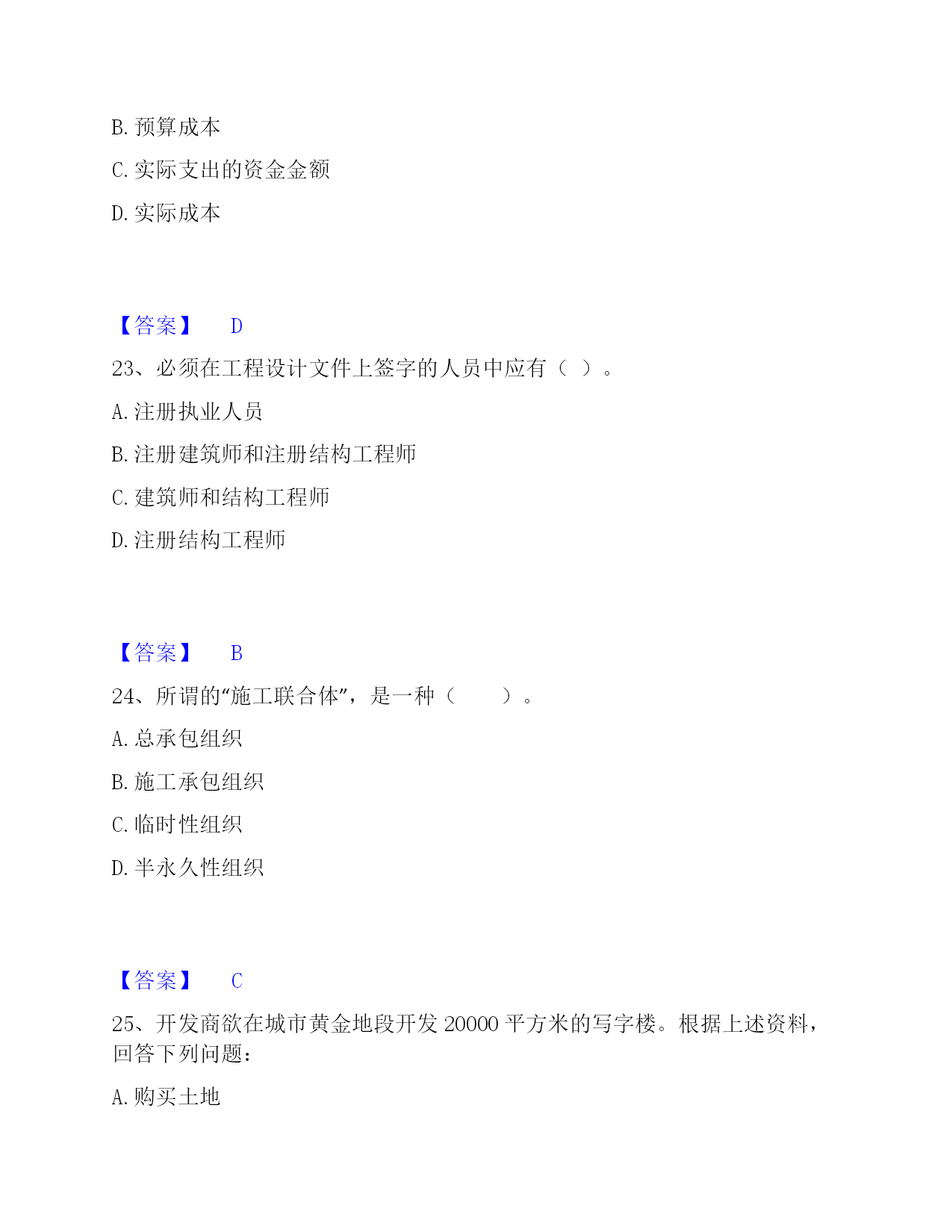 B. 预算成本

C. 实际支出的资金金额

D. 实际成本

【答案】 D

23、必须在工程设计文件上签字的人员中应有（ ）。

A. 注册执业人员

B. 注册建筑师和注册结构工程师

C. 建筑师和结构工程师

D. 注册结构工程师

【答案】 B

24、所谓的“施工联合体”，是一种（ ）。

A. 总承包组织

B. 施工承包组织

C. 临时性组织

D. 半永久性组织

【答案】 C

25、开发商欲在城市黄金地段开发 20000 平方米的写字楼。根据上述资料，回答下列问题：

A. 购买土地